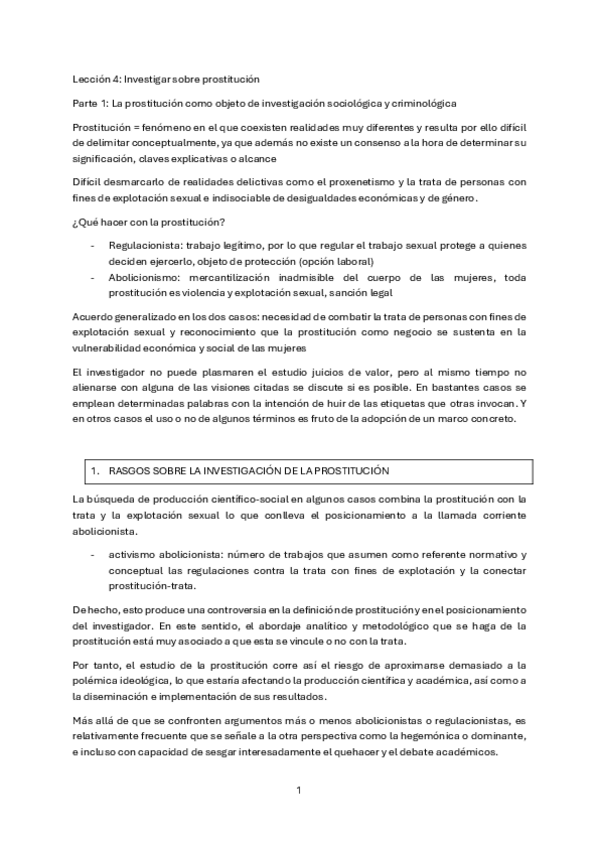 Lección 4: Investigar sobre prostitución

Parte 1: La prostitución como objeto de investigación sociológica y criminológica

Prostitución = fenómeno en el que coexisten realidades muy diferentes y resulta por ello difícil de delimitar conceptualmente, ya que además no existe un consenso a la hora de determinar su significación, claves explicativas o alcance

Difícil desmarcarlo de realidades delictivas como el proxenetismo y la trata de personas con fines de explotación sexual e indisociable de desigualdades económicas y de género.

¿Qué hacer con la prostitución?

- Regulacionista: trabajo legítimo, por lo que regular el trabajo sexual protege a quienes deciden ejercerlo, objeto de protección (opción laboral)
- Abolicionismo: mercantilización inadmisible del cuerpo de las mujeres, toda prostitución es violencia y explotación sexual, sanción legal

Acuerdo generalizado en los dos casos: necesidad de combatir la trata de personas con fines de explotación sexual y reconocimiento que la prostitución como negocio se sustenta en la vulnerabilidad económica y social de las mujeres

El investigador no puede plasmar en el estudio juicios de valor, pero al mismo tiempo no alienarse con alguna de las visiones citadas se discute si es posible. En bastantes casos se emplean determinadas palabras con la intención de huir de las etiquetas que otras invocan. Y en otros casos el uso o no de algunos términos es fruto de la adopción de un marco concreto.

1. RASGOS SOBRE LA INVESTIGACIÓN DE LA PROSTITUCIÓN

La búsqueda de producción científico-social en algunos casos combina la prostitución con la trata y la explotación sexual lo que conlleva el posicionamiento a la llamada corriente abolicionista.

- activismo abolicionista: número de trabajos que asumen como referente normativo y conceptual las regulaciones contra la trata con fines de explotación y la conectar prostitución-trata.

De hecho, esto produce una controversia en la definición de prostitución y en el posicionamiento del investigador. En este sentido, el abordaje analítico y metodológico que se haga de la prostitución está muy asociado a que esta se vincule o no con la trata.

Por tanto, el estudio de la prostitución corre así el riesgo de aproximarse demasiado a la polémica ideológica, lo que estaría afectando la producción científica y académica, así como a la diseminación e implementación de sus resultados.

Más allá de que se confronten argumentos más o menos abolicionistas o regulacionistas, es relativamente frecuente que se señale a la otra perspectiva como la hegemónica o dominante, e incluso con capacidad de sesgar interesadamente el quehacer y el debate académicos.

1